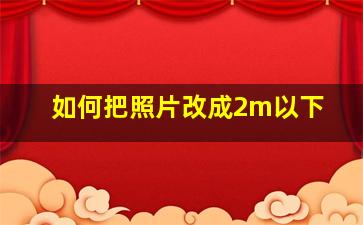 如何把照片改成2m以下